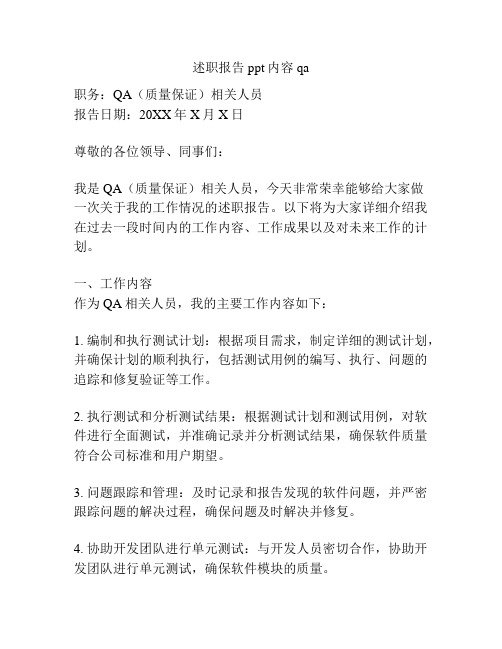 述职报告 ppt 内容 qa

职务：QA（质量保证）相关人员
报告日期：20XX 年 X 月 X 日

尊敬的各位领导、同事们：

我是 QA（质量保证）相关人员，今天非常荣幸能够给大家做一次关于我的工作情况的述职报告。以下将为大家详细介绍我在过去一段时间内的工作内容、工作成果以及对未来工作的计划。

一、工作内容
作为 QA 相关人员，我的主要工作内容如下：

1. 编制和执行测试计划：根据项目需求，制定详细的测试计划，并确保计划的顺利执行，包括测试用例的编写、执行、问题的追踪和修复验证等工作。

2. 执行测试和分析测试结果：根据测试计划和测试用例，对软件进行全面测试，并准确记录并分析测试结果，确保软件质量符合公司标准和用户期望。

3. 问题跟踪和管理：及时记录和报告发现的软件问题，并严密跟踪问题的解决过程，确保问题及时解决并修复。

4. 协助开发团队进行单元测试：与开发人员密切合作，协助开发团队进行单元测试，确保软件模块的质量。